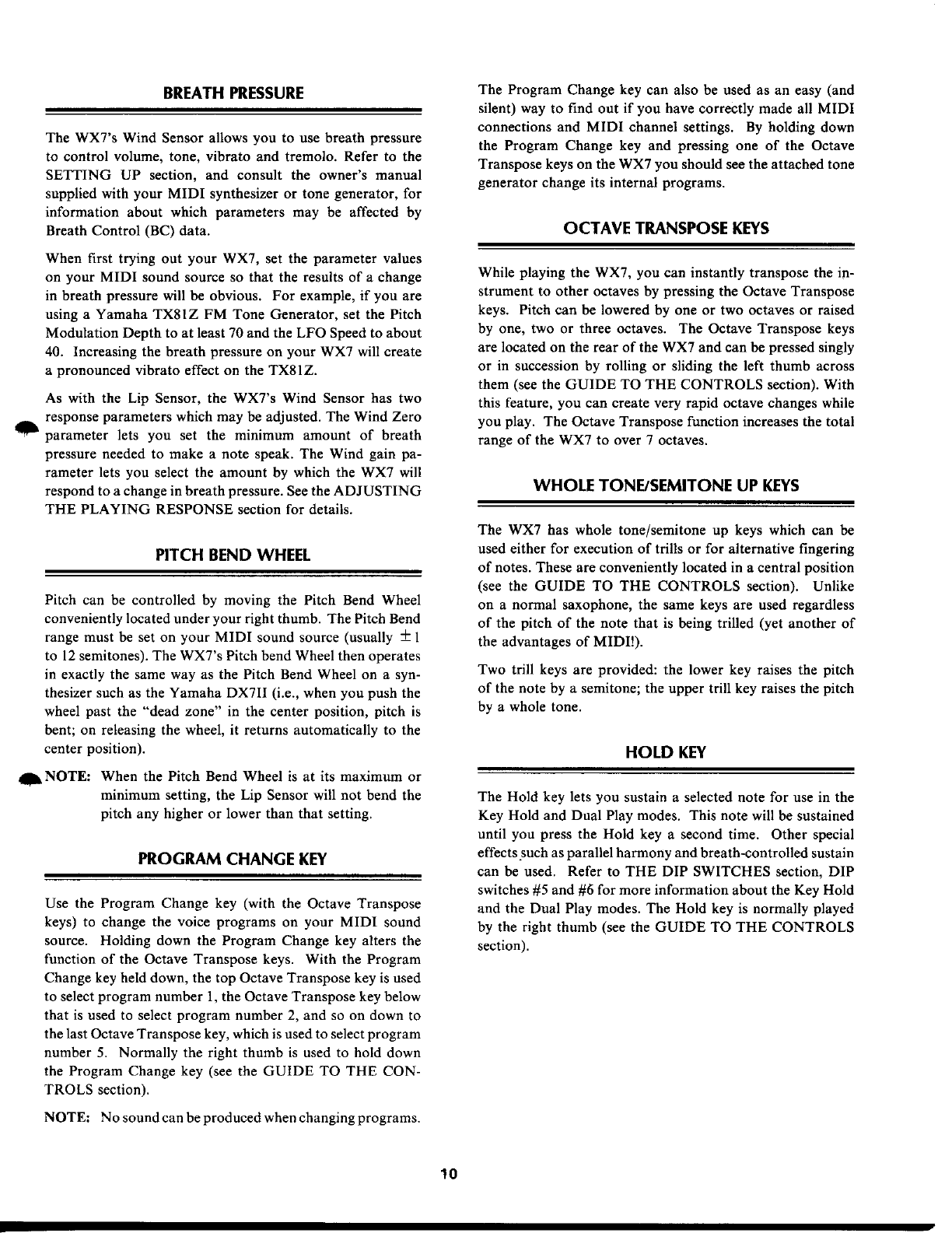 BREATH PRESSURE

The WX7's Wind Sensor allows you to use breath pressure to control volume, tone, vibrato and tremolo. Refer to the SETTING UP section, and consult the owner's manual supplied with your MIDI synthesizer or tone generator, for information about which parameters may be affected by Breath Control (BC) data.

When first trying out your WX7, set the parameter values on your MIDI sound source so that the results of a change in breath pressure will be obvious. For example, if you are using a Yamaha TX81Z FM Tone Generator, set the Pitch Modulation Depth to at least 70 and the LFO Speed to about 40. Increasing the breath pressure on your WX7 will create a pronounced vibrato effect on the TX81Z.

As with the Lip Sensor, the WX7's Wind Sensor has two response parameters which may be adjusted. The Wind Zero parameter lets you set the minimum amount of breath pressure needed to make a note speak. The Wind gain parameter lets you select the amount by which the WX7 will respond to a change in breath pressure. See the ADJUSTING THE PLAYING RESPONSE section for details.

PITCH BEND WHEEL

Pitch can be controlled by moving the Pitch Bend Wheel conveniently located under your right thumb. The Pitch Bend range must be set on your MIDI sound source (usually $\pm 1$ to 12 semitones). The WX7's Pitch bend Wheel then operates in exactly the same way as the Pitch Bend Wheel on a synthesizer such as the Yamaha DX7II (i.e., when you push the wheel past the "dead zone" in the center position, pitch is bent; on releasing the wheel, it returns automatically to the center position).

NOTE: When the Pitch Bend Wheel is at its maximum or minimum setting, the Lip Sensor will not bend the pitch any higher or lower than that setting.

PROGRAM CHANGE KEY

Use the Program Change key (with the Octave Transpose keys) to change the voice programs on your MIDI sound source. Holding down the Program Change key alters the function of the Octave Transpose keys. With the Program Change key held down, the top Octave Transpose key is used to select program number 1, the Octave Transpose key below that is used to select program number 2, and so on down to the last Octave Transpose key, which is used to select program number 5. Normally the right thumb is used to hold down the Program Change key (see the GUIDE TO THE CONTROLS section).

NOTE: No sound can be produced when changing programs.

The Program Change key can also be used as an easy (and silent) way to find out if you have correctly made all MIDI connections and MIDI channel settings. By holding down the Program Change key and pressing one of the Octave Transpose keys on the WX7 you should see the attached tone generator change its internal programs.

OCTAVE TRANSPOSE KEYS

While playing the WX7, you can instantly transpose the instrument to other octaves by pressing the Octave Transpose keys. Pitch can be lowered by one or two octaves or raised by one, two or three octaves. The Octave Transpose keys are located on the rear of the WX7 and can be pressed singly or in succession by rolling or sliding the left thumb across them (see the GUIDE TO THE CONTROLS section). With this feature, you can create very rapid octave changes while you play. The Octave Transpose function increases the total range of the WX7 to over 7 octaves.

WHOLE TONE/SEMITONE UP KEYS

The WX7 has whole tone/semitone up keys which can be used either for execution of trills or for alternative fingering of notes. These are conveniently located in a central position (see the GUIDE TO THE CONTROLS section). Unlike on a normal saxophone, the same keys are used regardless of the pitch of the note that is being trilled (yet another of the advantages of MIDI!).

Two trill keys are provided: the lower key raises the pitch of the note by a semitone; the upper trill key raises the pitch by a whole tone.

HOLD KEY

The Hold key lets you sustain a selected note for use in the Key Hold and Dual Play modes. This note will be sustained until you press the Hold key a second time. Other special effects such as parallel harmony and breath-controlled sustain can be used. Refer to THE DIP SWITCHES section, DIP switches #5 and #6 for more information about the Key Hold and the Dual Play modes. The Hold key is normally played by the right thumb (see the GUIDE TO THE CONTROLS section).

10